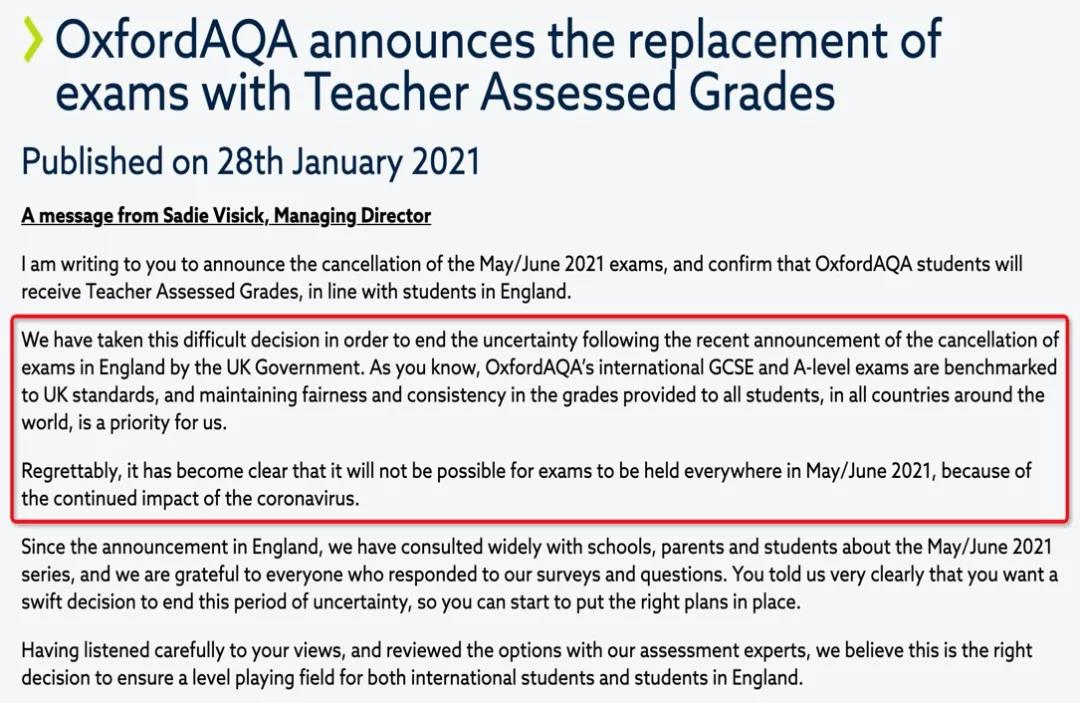 OxfordAQA announces the replacement of exams with Teacher Assessed Grades

Published on 28th January 2021

A message from Sadie Visick, Managing Director

I am writing to you to announce the cancellation of the May/June 2021 exams, and confirm that OxfordAQA students will receive Teacher Assessed Grades, in line with students in England.

We have taken this difficult decision in order to end the uncertainty following the recent announcement of the cancellation of exams in England by the UK Government. As you know, OxfordAQA's international GCSE and A-level exams are benchmarked to UK standards, and maintaining fairness and consistency in the grades provided to all students, in all countries around the world, is a priority for us.

Regrettably, it has become clear that it will not be possible for exams to be held everywhere in May/June 2021, because of the continued impact of the coronavirus.

Since the announcement in England, we have consulted widely with schools, parents and students about the May/June 2021 series, and we are grateful to everyone who responded to our surveys and questions. You told us very clearly that you want a swift decision to end this period of uncertainty, so you can start to put the right plans in place.

Having listened carefully to your views, and reviewed the options with our assessment experts, we believe this is the right decision to ensure a level playing field for both international students and students in England.